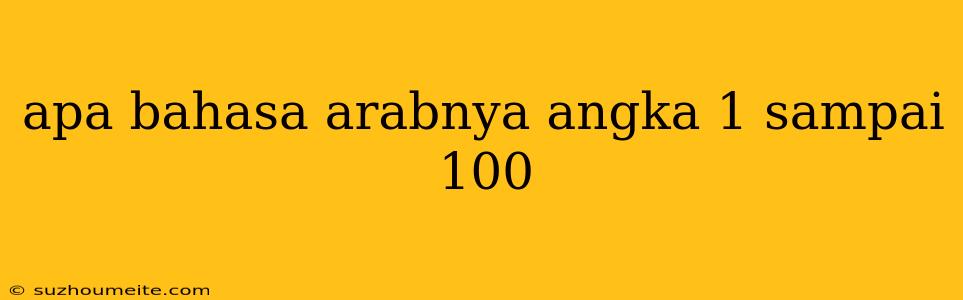 apa bahasa arabnya angka 1 sampai 100

© suzhoumeite.com